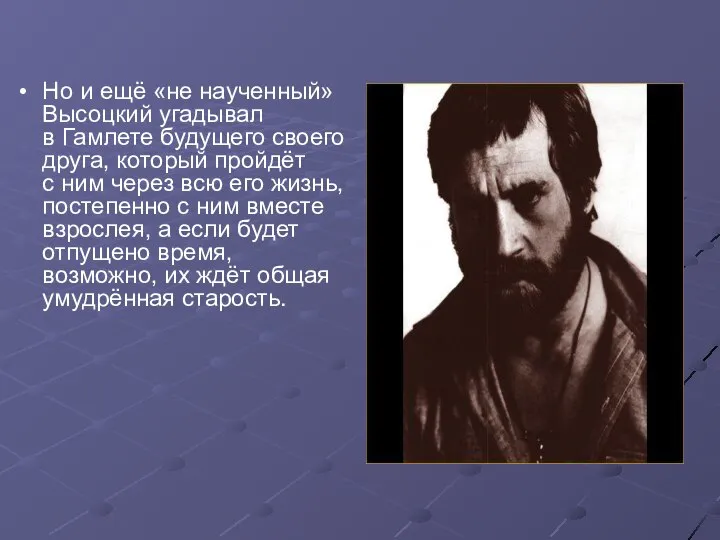 • Но и ещё «не наученный» Высоцкий угадывал в Гамлете будущего своего друга, который пройдёт с ним через всю его жизнь, постепенно с ним вместе взрослея, а если будет отпущено время, возможно, их ждёт общая умудрённая старость.